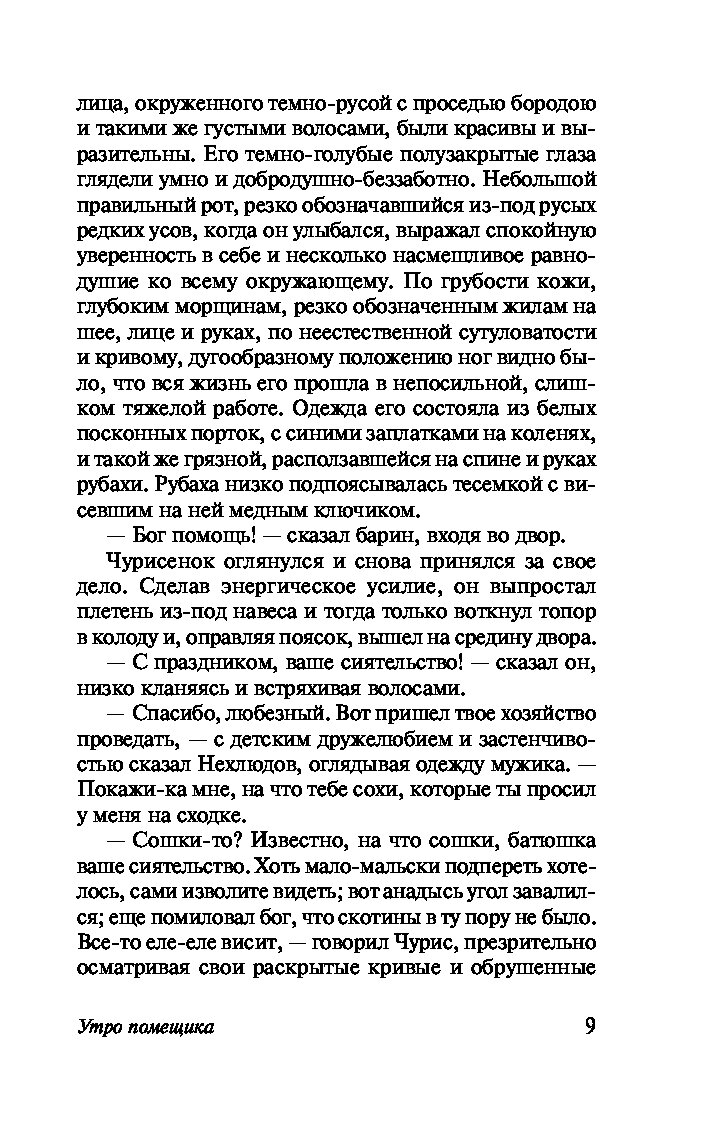 лица, окруженного темно-русой с проседью бородою и такими же густыми волосами, были красивы и выразительны. Его темно-голубые полузакрытые глаза глядели умно и добродушно-беззаботно. Небольшой правильный рот, резко обозначавшийся из-под русых редких усов, когда он улыбался, выражал спокойную уверенность в себе и несколько насмешливое равнодушие ко всему окружающему. По грубости кожи, глубоким морщинам, резко обозначенным жилам на шее, лице и руках, по неестественной сутуловатости и кривому, дугообразному положению ног видно было, что вся жизнь его прошла в непосильной, слишком тяжелой работе. Одежда его состояла из белых посконных порток, с синими заплатками на коленях, и такой же грязной, расползавшейся на спине и руках рубахи. Рубаха низко подпоясывалась тесемкой с висевшим на ней медным ключиком.

— Бог помощь! — сказал барин, входя во двор.

Чурисенок оглянулся и снова принялся за свое дело. Сделав энергическое усилие, он выпростал плетень из-под навеса и тогда только воткнул топор в колоду и, оправляя поясок, вышел на средину двора.

— С праздником, ваше сиятельство! — сказал он, низко кланяясь и встряхивая волосами.

— Спасибо, любезный. Вот пришел твое хозяйство проведать, — с детским дружелюбием и застенчивостью сказал Нехлюдов, оглядывая одежду мужика. — Покажи-ка мне, на что тебе сохи, которые ты просил у меня на сходке.

— Сошки-то? Известно, на что сошки, батюшка ваше сиятельство. Хоть мало-мальски подпереть хотелось, сами изволите видеть; вот анадысь угол завалился; еще помиловал бог, что скотины в ту пору не было. Все-то еле-еле висит, — говорил Чурис, презрительно осматривая свои раскрытые кривые и обрушенные

Утро помещика 9